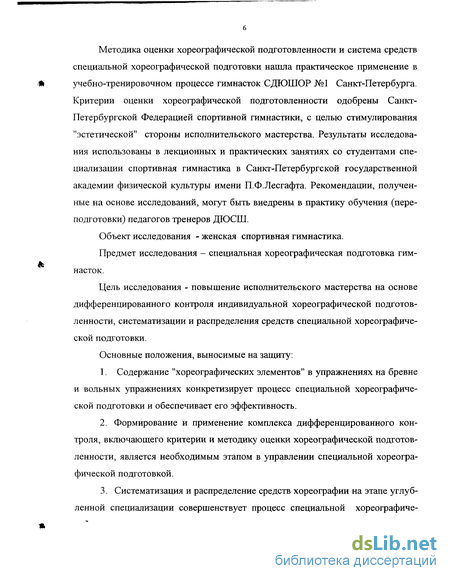 6

Методика оценки хореографической подготовленности и система средств специальной хореографической подготовки нашла практическое применение в учебно-тренировочном процессе гимнасток СДЮШОР №1 Санкт-Петербурга. Критерии оценки хореографической подготовленности одобрены Санкт-Петербургской Федерацией спортивной гимнастики, с целью стимулирования "эстетической" стороны исполнительского мастерства. Результаты исследования использованы в лекционных и практических занятиях со студентами специализации спортивная гимнастика в Санкт-Петербургской государственной академии физической культуры имени П.Ф.Лесгафта. Рекомендации, полученные на основе исследований, могут быть внедрены в практику обучения (переподготовки) педагогов тренеров ДЮСШ.

Объект исследования - женская спортивная гимнастика.

Предмет исследования – специальная хореографическая подготовка гимнасток.

Цель исследования - повышение исполнительского мастерства на основе дифференцированного контроля индивидуальной хореографической подготовленности, систематизации и распределения средств специальной хореографической подготовки.

Основные положения, выносимые на защиту:

1. Содержание "хореографических элементов" в упражнениях на бревне и вольных упражнениях конкретизирует процесс специальной хореографической подготовки и обеспечивает его эффективность.

2. Формирование и применение комплекса дифференцированного контроля, включающего критерии и методику оценки хореографической подготовленности, является необходимым этапом в управлении специальной хореографической подготовкой.

3. Систематизация и распределение средств хореографии на этапе углубленной специализации совершенствует процесс специальной хореографиче-

dsLib.net
библиотека диссертаций